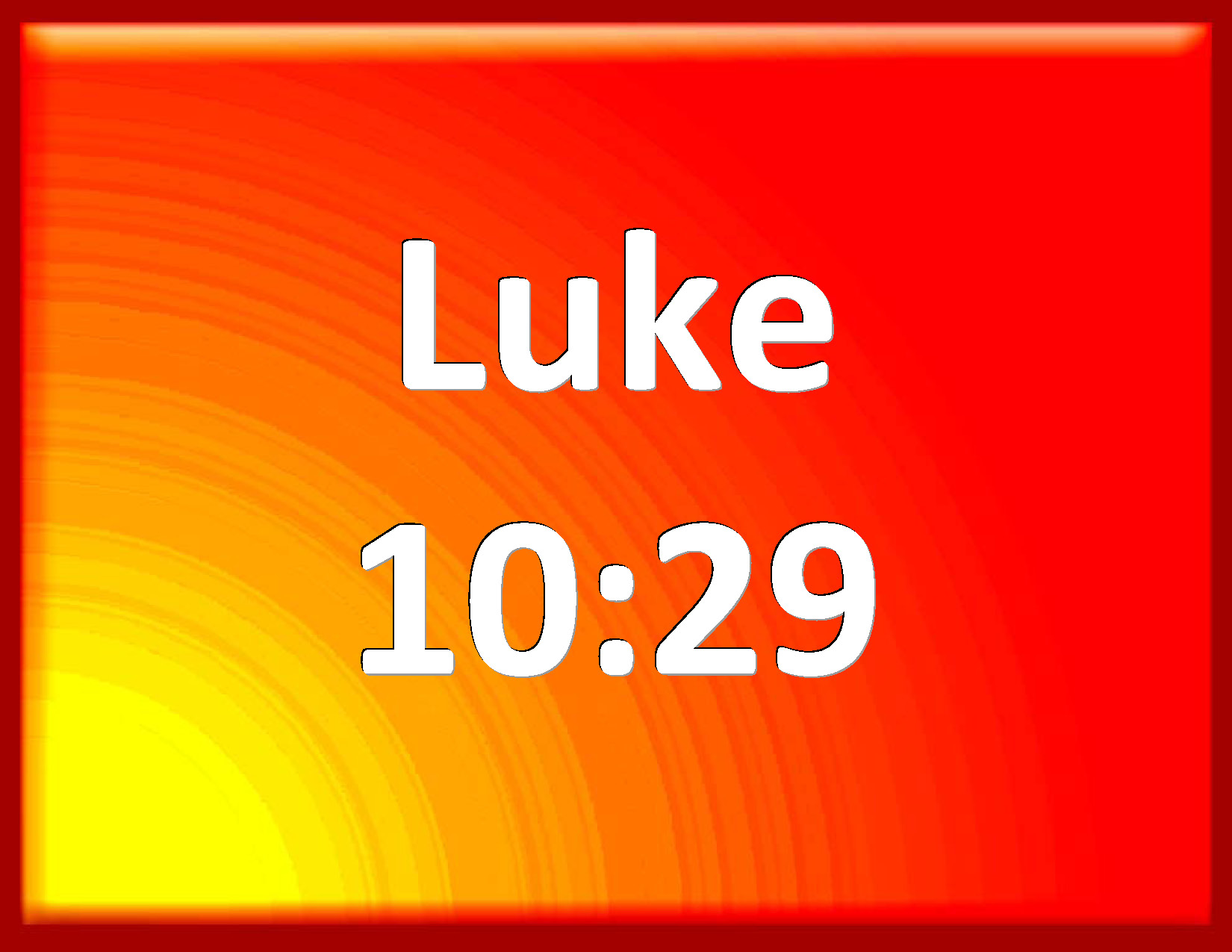 Luke
10:29